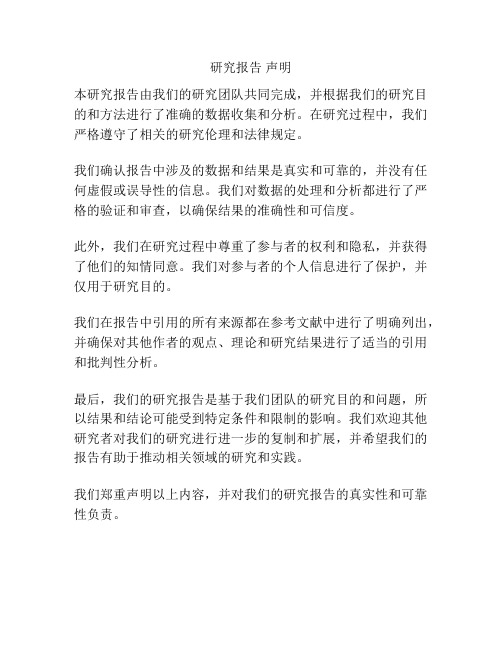 研究报告 声明

本研究报告由我们的研究团队共同完成，并根据我们的研究目的和方法进行了准确的数据收集和分析。在研究过程中，我们严格遵守了相关的研究伦理和法律规定。

我们确认报告中涉及的数据和结果是真实和可靠的，并没有任何虚假或误导性的信息。我们对数据的处理和分析都进行了严格的验证和审查，以确保结果的准确性和可信度。

此外，我们在研究过程中尊重了参与者的权利和隐私，并获得了他们的知情同意。我们对参与者的个人信息进行了保护，并仅用于研究目的。

我们在报告中引用的所有来源都在参考文献中进行了明确列出，并确保对其他作者的观点、理论和研究结果进行了适当的引用和批判性分析。

最后，我们的研究报告是基于我们团队的研究目的和问题，所以结果和结论可能受到特定条件和限制的影响。我们欢迎其他研究者对我们的研究进行进一步的复制和扩展，并希望我们的报告有助于推动相关领域的研究和实践。

我们郑重声明以上内容，并对我们的研究报告的真实性和可靠性负责。